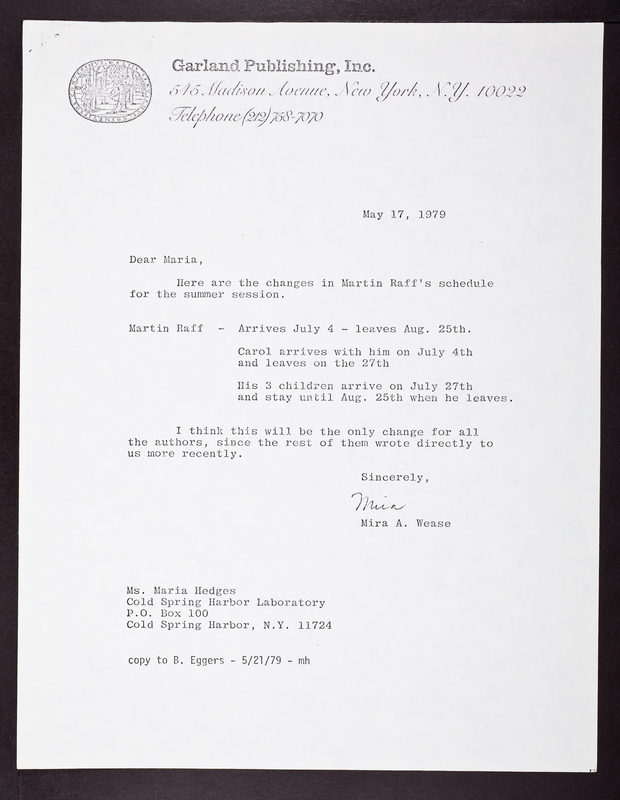 Garland Publishing, Inc.
545 Madison Avenue, New York, N.Y. 10022
Telephone (212) 758-7070

May 17, 1979

Dear Maria,

Here are the changes in Martin Raff's schedule for the summer session.

Martin Raff - Arrives July 4 - leaves Aug. 25th.

Carol arrives with him on July 4th and leaves on the 27th

His 3 children arrive on July 27th and stay until Aug. 25th when he leaves.

I think this will be the only change for all the authors, since the rest of them wrote directly to us more recently.

Sincerely,

Mira

Mira A. Wease

Ms. Maria Hedges
Cold Spring Harbor Laboratory
P.O. Box 100
Cold Spring Harbor, N.Y. 11724

copy to B. Eggers - 5/21/79 - mh